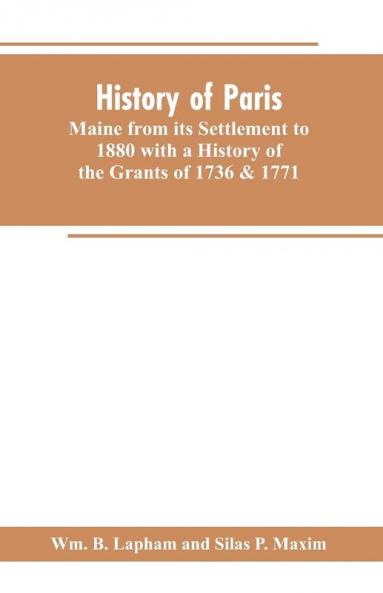 History of Paris

Maine from its Settlement to 1880 with a History of the Grants of 1736 & 1771

Wm. B. Lapham and Silas P. Maxim